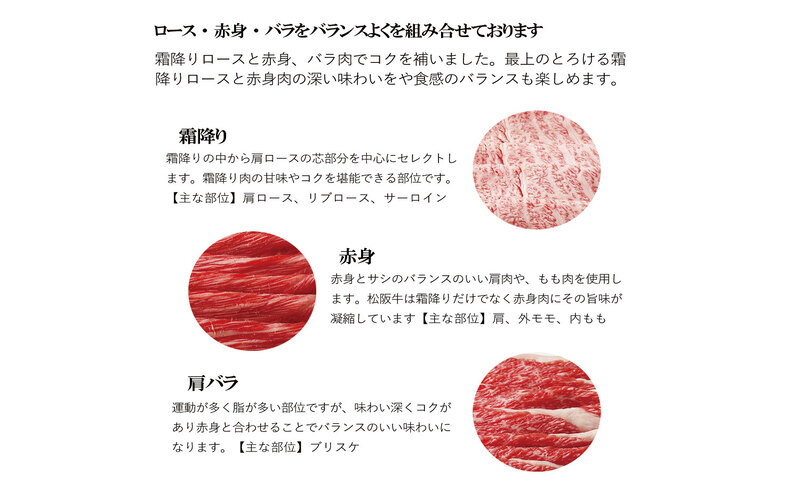 ロース・赤身・バラをバランスよくを組み合せております

霜降りロースと赤身、バラ肉でコクを補いました。最上のとろける霜降りロースと赤身肉の深い味わいをや食感のバランスも楽しめます。

霜降り

霜降りの中から肩ロースの芯部分を中心にセレクトします。霜降り肉の甘味やコクを堪能できる部位です。【主な部位】肩ロース、リブロース、サーロイン

赤身

赤身とサシのバランスのいい肩肉や、もも肉を使用します。松阪牛は霜降りだけでなく赤身肉にその旨味が凝縮しています【主な部位】肩、外モモ、内もも

肩バラ

運動が多く脂が多い部位ですが、味わい深くコクがあり赤身と合わせることでバランスのいい味わいになります。【主な部位】ブリスケ